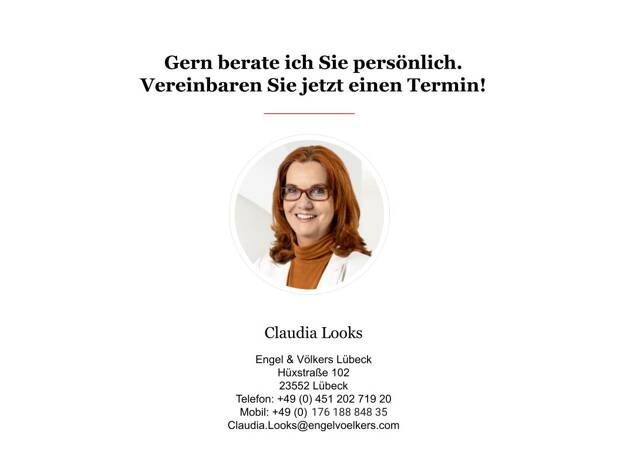 Gern berate ich Sie persönlich.
Vereinbaren Sie jetzt einen Termin!

Claudia Looks

Engel & Völkers Lübeck
Hüxstraße 102
23552 Lübeck
Telefon: +49 (0) 451 202 719 20
Mobil: +49 (0) 176 188 848 35
Claudia.Looks@engelvoelkers.com